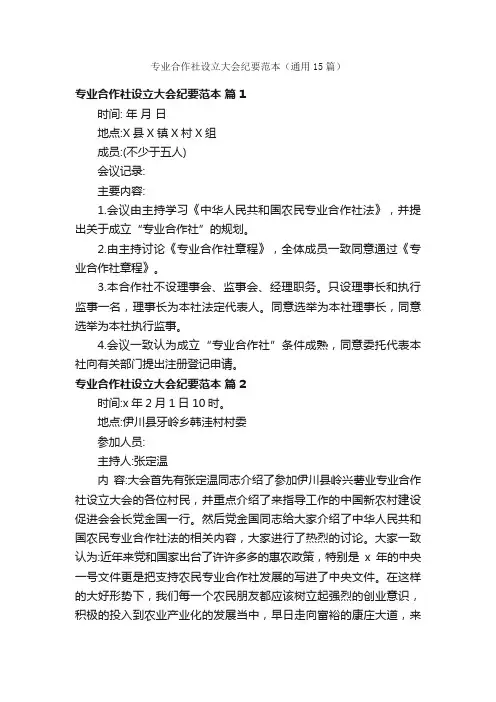 专业合作社设立大会纪要范本（通用 15 篇）

专业合作社设立大会纪要范本 篇 1

时间: 年 月 日

地点:X 县 X 镇 X 村 X 组

成员:(不少于五人)

会议记录:

主要内容:

1.会议由主持学习《中华人民共和国农民专业合作社法》，并提出关于成立“专业合作社”的规划。

2.由主持讨论《专业合作社章程》，全体成员一致同意通过《专业合作社章程》。

3.本合作社不设理事会、监事会、经理职务。只设理事长和执行监事一名，理事长为本社法定代表人。同意选举为本社理事长，同意选举为本社执行监事。

4.会议一致认为成立“专业合作社”条件成熟，同意委托代表本社向有关部门提出注册登记申请。

专业合作社设立大会纪要范本 篇 2

时间:x 年 2 月 1 日 10 时。

地点:伊川县牙岭乡韩洼村村委

参加人员:

主持人:张定温

内 容:大会首先有张定温同志介绍了参加伊川县岭兴薯业专业合作社设立大会的各位村民，并重点介绍了来指导工作的中国新农村建设促进会会长党金国一行。然后党金国同志给大家介绍了中华人民共和国农民专业合作社法的相关内容，大家进行了热烈的讨论。大家一致认为:近年来党和国家出台了许许多多的惠农政策，特别是 x 年的中央一号文件更是把支持农民专业合作社发展的写进了中央文件。在这样的大好形势下，我们每一个农民朋友都应该树立起强烈的创业意识，积极的投入到农业产业化的发展当中，早日走向富裕的康庄大道，来